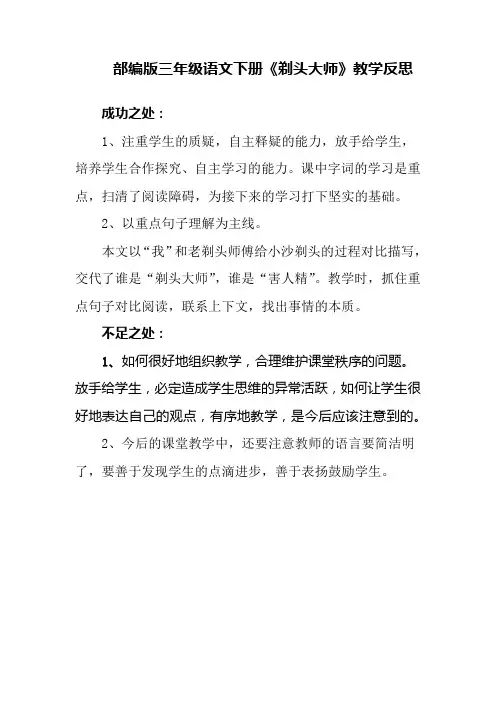 部编版三年级语文下册《剃头大师》教学反思

成功之处：

1、注重学生的质疑，自主释疑的能力，放手给学生，培养学生合作探究、自主学习的能力。课中字词的学习是重点，扫清了阅读障碍，为接下来的学习打下坚实的基础。

2、以重点句子理解为主线。

本文以“我”和老剃头师傅给小沙剃头的过程对比描写，交代了谁是“剃头大师”，谁是“害人精”。教学时，抓住重点句子对比阅读，联系上下文，找出事情的本质。

不足之处：

1、如何很好地组织教学，合理维护课堂秩序的问题。放手给学生，必定造成学生思维的异常活跃，如何让学生很好地表达自己的观点，有序地教学，是今后应该注意到的。

2、今后的课堂教学中，还要注意教师的语言要简洁明了，要善于发现学生的点滴进步，善于表扬鼓励学生。